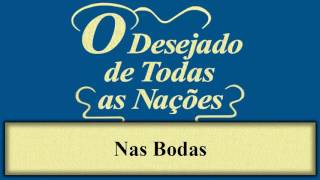 O Desejado de Todas as Nações

Nas Bodas